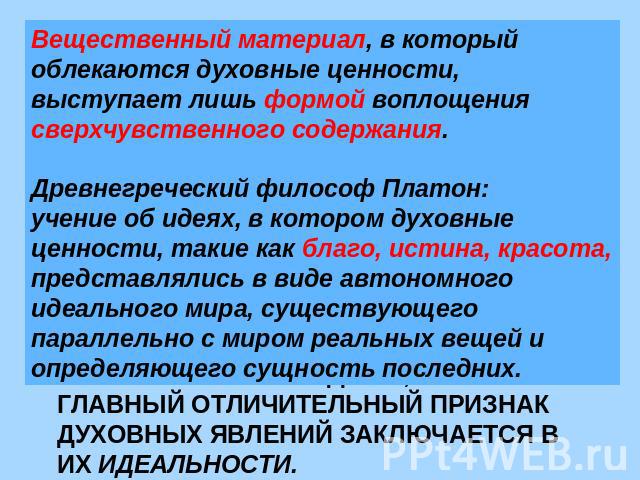 Вещественный материал, в который облекаются духовные ценности, выступает лишь формой воплощения сверхчувственного содержания.

Древнегреческий философ Платон: учение об идеях, в котором духовные ценности, такие как благо, истина, красота, представлялись в виде автономного идеального мира, существующего параллельно с миром реальных вещей и определяющего сущность последних.

ГЛАВНЫЙ ОТЛИЧИТЕЛЬНЫЙ ПРИЗНАК ДУХОВНЫХ ЯВЛЕНИЙ ЗАКЛЮЧАЕТСЯ В ИХ ИДЕАЛЬНОСТИ.

PPt4WEB.ru